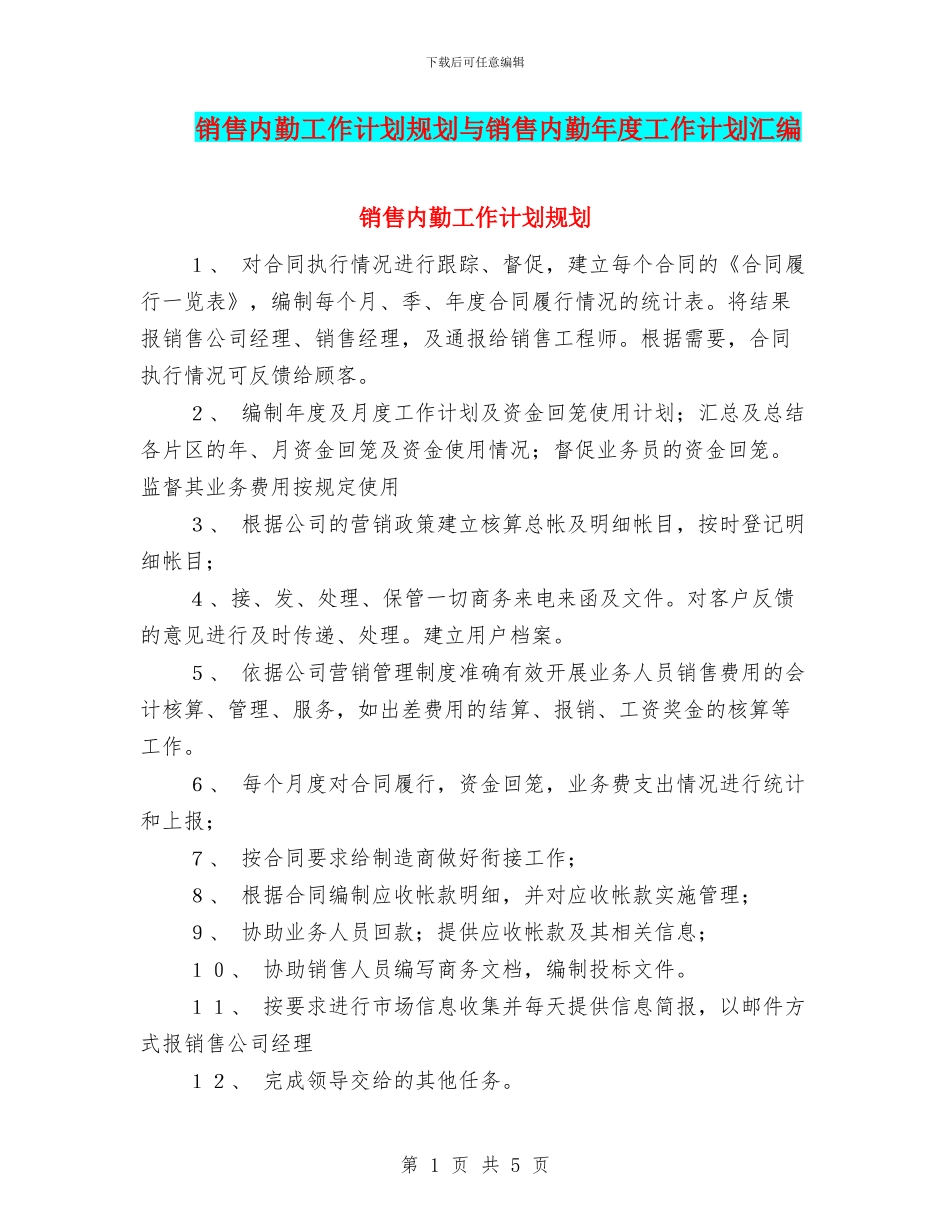 下载后可任意编辑

销售内勤工作计划规划与销售内勤年度工作计划汇编

销售内勤工作计划规划

1、 对合同执行情况进行跟踪、督促，建立每个合同的《合同履行一览表》，编制每个月、季、年度合同履行情况的统计表。将结果报销售公司经理、销售经理，及通报给销售工程师。根据需要，合同执行情况可反馈给顾客。

2、 编制年度及月度工作计划及资金回笼使用计划；汇总及总结各片区的年、月资金回笼及资金使用情况；督促业务员的资金回笼。监督其业务费用按规定使用

3、 根据公司的营销政策建立核算总帐及明细帐目，按时登记明细帐目；

4、接、发、处理、保管一切商务来电来函及文件。对客户反馈的意见进行及时传递、处理。建立用户档案。

5、 依据公司营销管理制度准确有效开展业务人员销售费用的会计核算、管理、服务，如出差费用的结算、报销、工资奖金的核算等工作。

6、 每个月度对合同履行，资金回笼，业务费支出情况进行统计和上报；

7、 按合同要求给制造商做好衔接工作；

8、 根据合同编制应收帐款明细，并对应收帐款实施管理；

9、 协助业务人员回款；提供应收帐款及其相关信息；

10、 协助销售人员编写商务文档，编制投标文件。

11、 按要求进行市场信息收集并每天提供信息简报，以邮件方式报销售公司经理

12、 完成领导交给的其他任务。

第 1 页 共 5 页